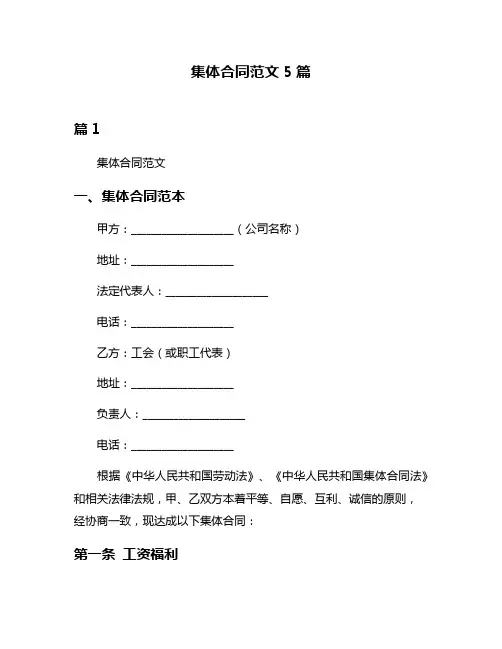 集体合同范文 5 篇

篇 1

集体合同范文

一、集体合同范本

甲方：__________________（公司名称）

地址：__________________

法定代表人：__________________

电话：__________________

乙方：工会（或职工代表）

地址：__________________

负责人：__________________

电话：__________________

根据《中华人民共和国劳动法》、《中华人民共和国集体合同法》和相关法律法规，甲、乙双方本着平等、自愿、互利、诚信的原则，经协商一致，现达成以下集体合同：

第一条 工资福利